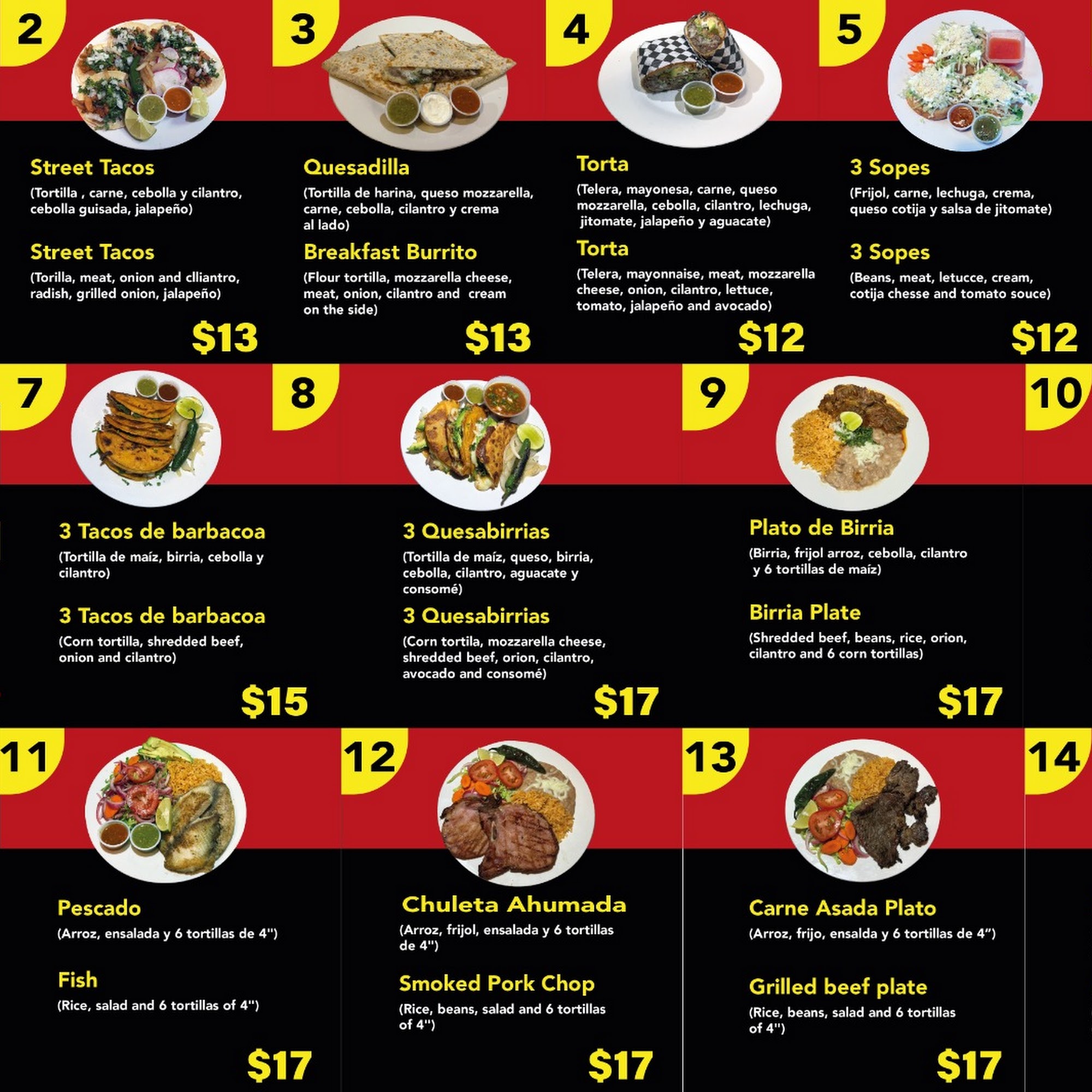 2

Street Tacos
(Tortilla , carne, cebolla y cilantro, cebolla guisada, jalapeño)

Street Tacos
(Torilla, meat, onion and clliantro, radish, grilled onion, jalapeño)

$13

3

Quesadilla
(Tortilla de harina, queso mozzarella, carne, cebolla, cilantro y crema al lado)

Breakfast Burrito
(Flour tortilla, mozzarella cheese, meat, onion, cilantro and cream on the side)

$13

4

Torta
(Telera, mayonesa, carne, queso mozzarella, cebolla, cilantro, lechuga, jitomate, jalapeño y aguacate)

Torta
(Telera, mayonnaise, meat, mozzarella cheese, onion, cilantro, lettuce, tomato, jalapeño and avocado)

$12

5

3 Sopes
(Frijol, carne, lechuga, crema, queso cotija y salsa de jitomate)

3 Sopes
(Beans, meat, letucce, cream, cotija chesse and tomato souce)

$12

7

3 Tacos de barbacoa
(Tortilla de maíz, birria, cebolla y cilantro)

3 Tacos de barbacoa
(Corn tortilla, shredded beef, onion and cilantro)

$15

8

3 Quesabirrias
(Tortilla de maíz, queso, birria, cebolla, cilantro, aguacate y consomé)

3 Quesabirrias
(Corn tortila, mozzarella cheese, shredded beef, orion, cilantro, avocado and consomé)

$17

9

Plato de Birria
(Birria, frijol arroz, cebolla, cilantro y 6 tortillas de maíz)

Birria Plate
(Shredded beef, beans, rice, orion, cilantro and 6 corn tortillas)

$17

10

11

Pescado
(Arroz, ensalada y 6 tortillas de 4")

Fish
(Rice, salad and 6 tortillas of 4")

$17

12

Chuleta Ahumada
(Arroz, frijol, ensalada y 6 tortillas de 4")

Smoked Pork Chop
(Rice, beans, salad and 6 tortillas of 4")

$17

13

Carne Asada Plato
(Arroz, frijo, ensalda y 6 tortillas de 4")

Grilled beef plate
(Rice, beans, salad and 6 tortillas of 4")

$17

14